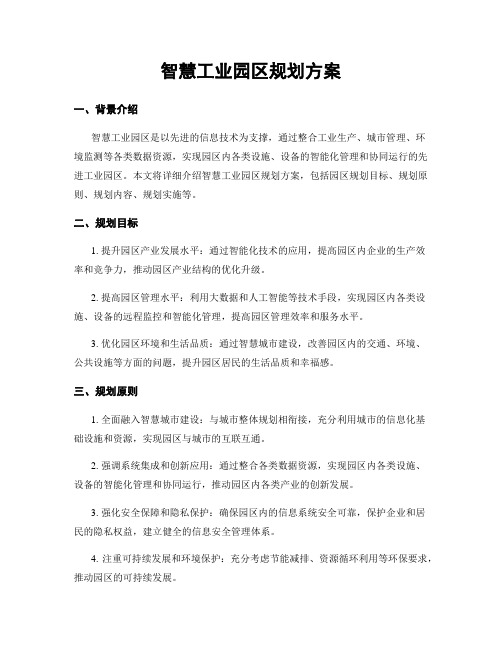 智慧工业园区规划方案

一、背景介绍

智慧工业园区是以先进的信息技术为支撑，通过整合工业生产、城市管理、环境监测等各类数据资源，实现园区内各类设施、设备的智能化管理和协同运行的先进工业园区。本文将详细介绍智慧工业园区规划方案，包括园区规划目标、规划原则、规划内容、规划实施等。

二、规划目标

1. 提升园区产业发展水平：通过智能化技术的应用，提高园区内企业的生产效率和竞争力，推动园区产业结构的优化升级。

2. 提高园区管理水平：利用大数据和人工智能等技术手段，实现园区内各类设施、设备的远程监控和智能化管理，提高园区管理效率和服务水平。

3. 优化园区环境和生活品质：通过智慧城市建设，改善园区内的交通、环境、公共设施等方面的问题，提升园区居民的生活品质和幸福感。

三、规划原则

1. 全面融入智慧城市建设：与城市整体规划相衔接，充分利用城市的信息化基础设施和资源，实现园区与城市的互联互通。

2. 强调系统集成和创新应用：通过整合各类数据资源，实现园区内各类设施、设备的智能化管理和协同运行，推动园区内各类产业的创新发展。

3. 强化安全保障和隐私保护：确保园区内的信息系统安全可靠，保护企业和居民的隐私权益，建立健全的信息安全管理体系。

4. 注重可持续发展和环境保护：充分考虑节能减排、资源循环利用等环保要求，推动园区的可持续发展。